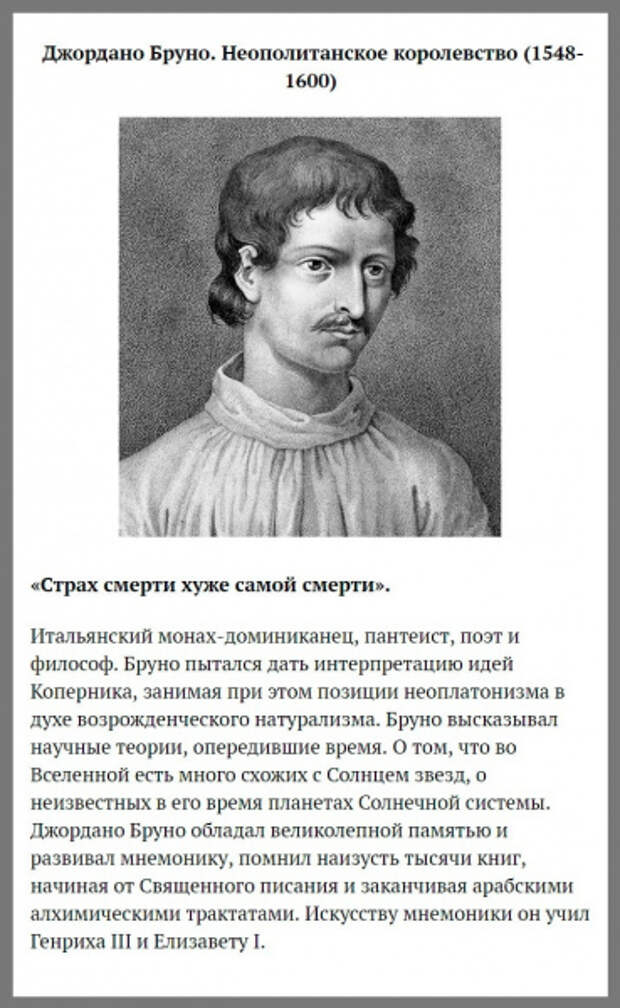 Джордано Бруно. Неополитанское королевство (1548-1600)

«Страх смерти хуже самой смерти».

Итальянский монах-доминиканец, пантеист, поэт и философ. Бруно пытался дать интерпретацию идей Коперника, занимая при этом позиции неоплатонизма в духе возрожденческого натурализма. Бруно высказывал научные теории, опередившие время. О том, что во Вселенной есть много схожих с Солнцем звезд, о неизвестных в его время планетах Солнечной системы. Джордано Бруно обладал великолепной памятью и развивал мнемонику, помнил наизусть тысячи книг, начиная от Священного писания и заканчивая арабскими алхимическими трактатами. Искусству мнемоники он учил Генриха III и Елизавету I.